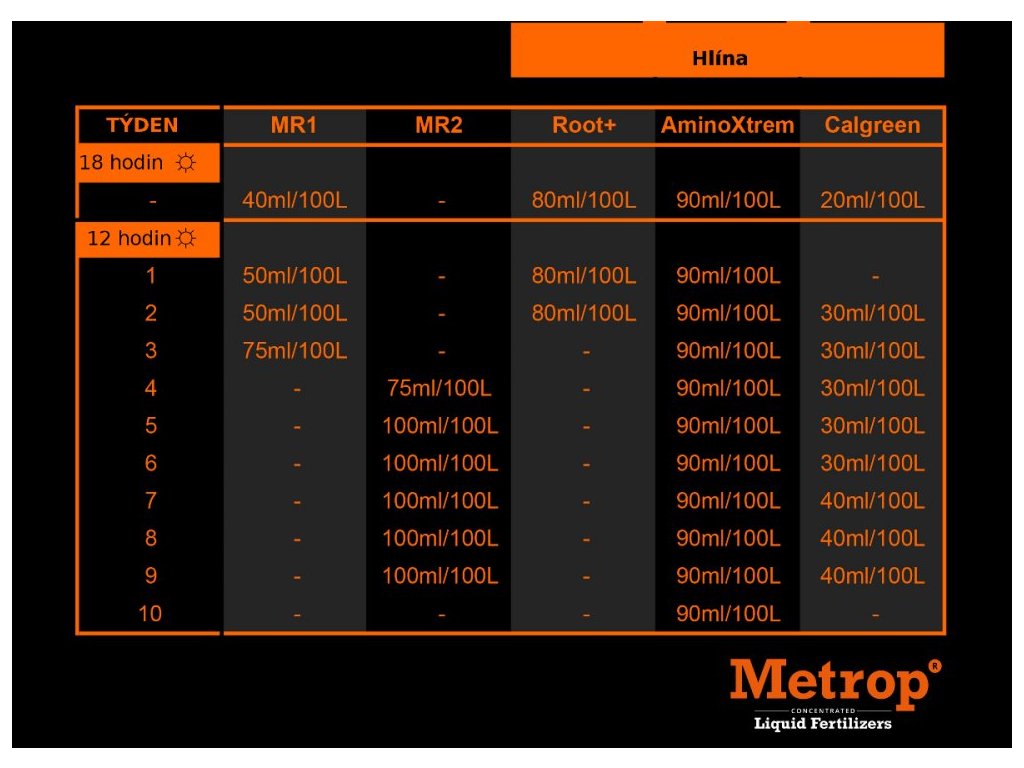 Hlína

| TÝDEN | MR1 | MR2 | Root+ | AminoXtrem | Calgreen |
|---|---|---|---|---|---|
| 18 hodin ☼ | | | | | |
| - | 40ml/100L | - | 80ml/100L | 90ml/100L | 20ml/100L |
| 12 hodin ☼ | | | | | |
| 1 | 50ml/100L | - | 80ml/100L | 90ml/100L | - |
| 2 | 50ml/100L | - | 80ml/100L | 90ml/100L | 30ml/100L |
| 3 | 75ml/100L | - | - | 90ml/100L | 30ml/100L |
| 4 | - | 75ml/100L | - | 90ml/100L | 30ml/100L |
| 5 | - | 100ml/100L | - | 90ml/100L | 30ml/100L |
| 6 | - | 100ml/100L | - | 90ml/100L | 30ml/100L |
| 7 | - | 100ml/100L | - | 90ml/100L | 40ml/100L |
| 8 | - | 100ml/100L | - | 90ml/100L | 40ml/100L |
| 9 | - | 100ml/100L | - | 90ml/100L | 40ml/100L |
| 10 | - | - | - | 90ml/100L | - |

Metrop®
CONCENTRATED
Liquid Fertilizers